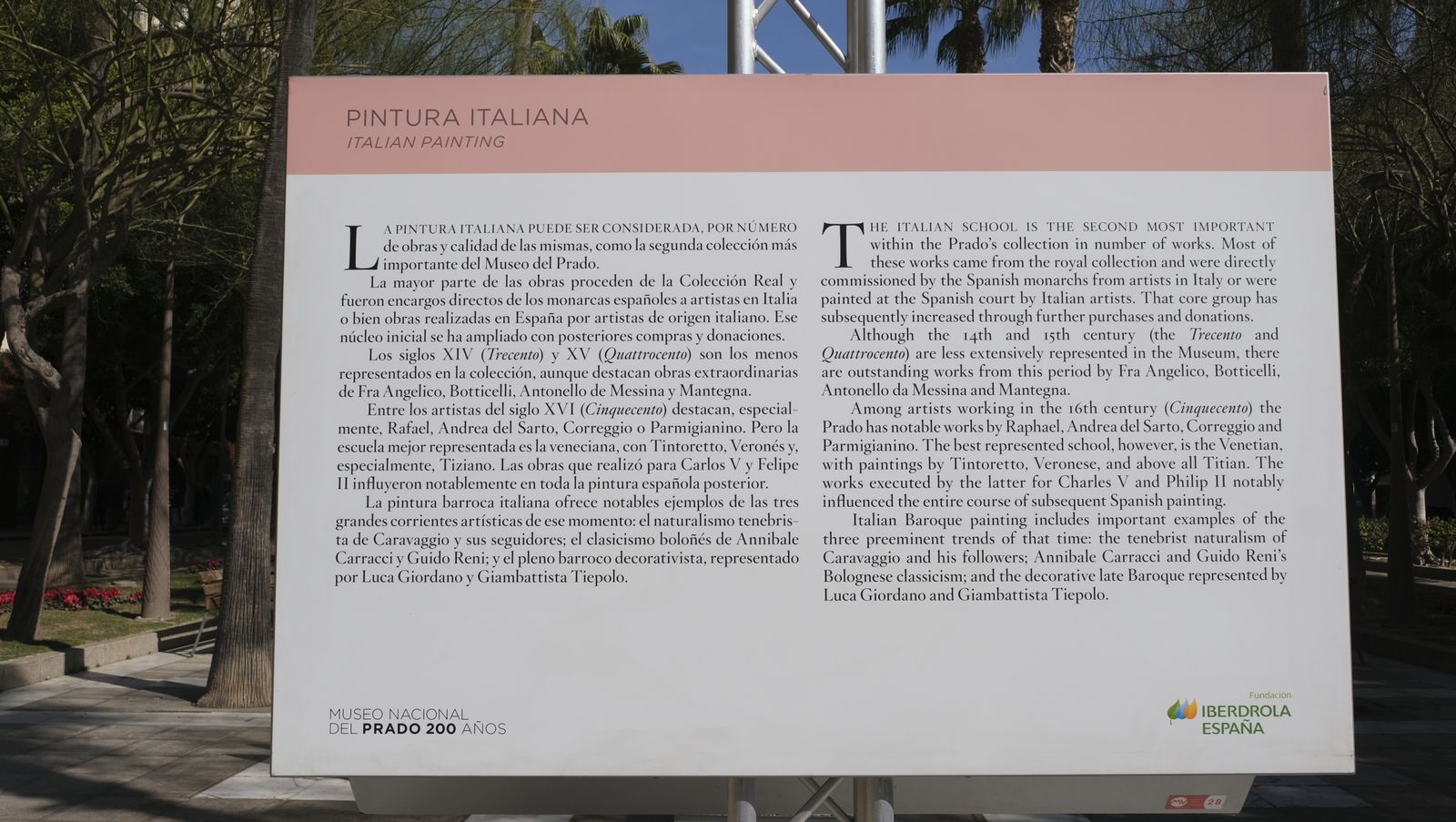 PINTURA ITALIANA
ITALIAN PAINTING

LA PINTURA ITALIANA PUEDE SER CONSIDERADA, POR NÚMERO de obras y calidad de las mismas, como la segunda colección más importante del Museo del Prado.

La mayor parte de las obras proceden de la Colección Real y fueron encargos directos de los monarcas españoles a artistas en Italia o bien obras realizadas en España por artistas de origen italiano. Ese núcleo inicial se ha ampliado con posteriores compras y donaciones.

Los siglos XIV (Trecento) y XV (Quattrocento) son los menos representados en la colección, aunque destacan obras extraordinarias de Fra Angelico, Botticelli, Antonello de Messina y Mantegna.

Entre los artistas del siglo XVI (Cinquecento) destacan, especialmente, Rafael, Andrea del Sarto, Correggio o Parmigianino. Pero la escuela mejor representada es la veneciana, con Tintoretto, Veronés y, especialmente, Tiziano. Las obras que realizó para Carlos V y Felipe II influyeron notablemente en toda la pintura española posterior.

La pintura barroca italiana ofrece notables ejemplos de las tres grandes corrientes artísticas de ese momento: el naturalismo tenebrista de Caravaggio y sus seguidores; el clasicismo boloñés de Annibale Carracci y Guido Reni; y el pleno barroco decorativista, representado por Luca Giordano y Giambattista Tiepolo.

THE ITALIAN SCHOOL IS THE SECOND MOST IMPORTANT within the Prado's collection in number of works. Most of these works came from the royal collection and were directly commissioned by the Spanish monarchs from artists in Italy or were painted at the Spanish court by Italian artists. That core group has subsequently increased through further purchases and donations.

Although the 14th and 15th century (the Trecento and Quattrocento) are less extensively represented in the Museum, there are outstanding works from this period by Fra Angelico, Botticelli, Antonello da Messina and Mantegna.

Among artists working in the 16th century (Cinquecento) the Prado has notable works by Raphael, Andrea del Sarto, Correggio and Parmigianino. The best represented school, however, is the Venetian, with paintings by Tintoretto, Veronese, and above all Titian. The works executed by the latter for Charles V and Philip II notably influenced the entire course of subsequent Spanish painting.

Italian Baroque painting includes important examples of the three preeminent trends of that time: the tenebrist naturalism of Caravaggio and his followers; Annibale Carracci and Guido Reni's Bolognese classicism; and the decorative late Baroque represented by Luca Giordano and Giambattista Tiepolo.

MUSEO NACIONAL
DEL PRADO 200 AÑOS

Fundación
IBERDROLA
ESPAÑA

28